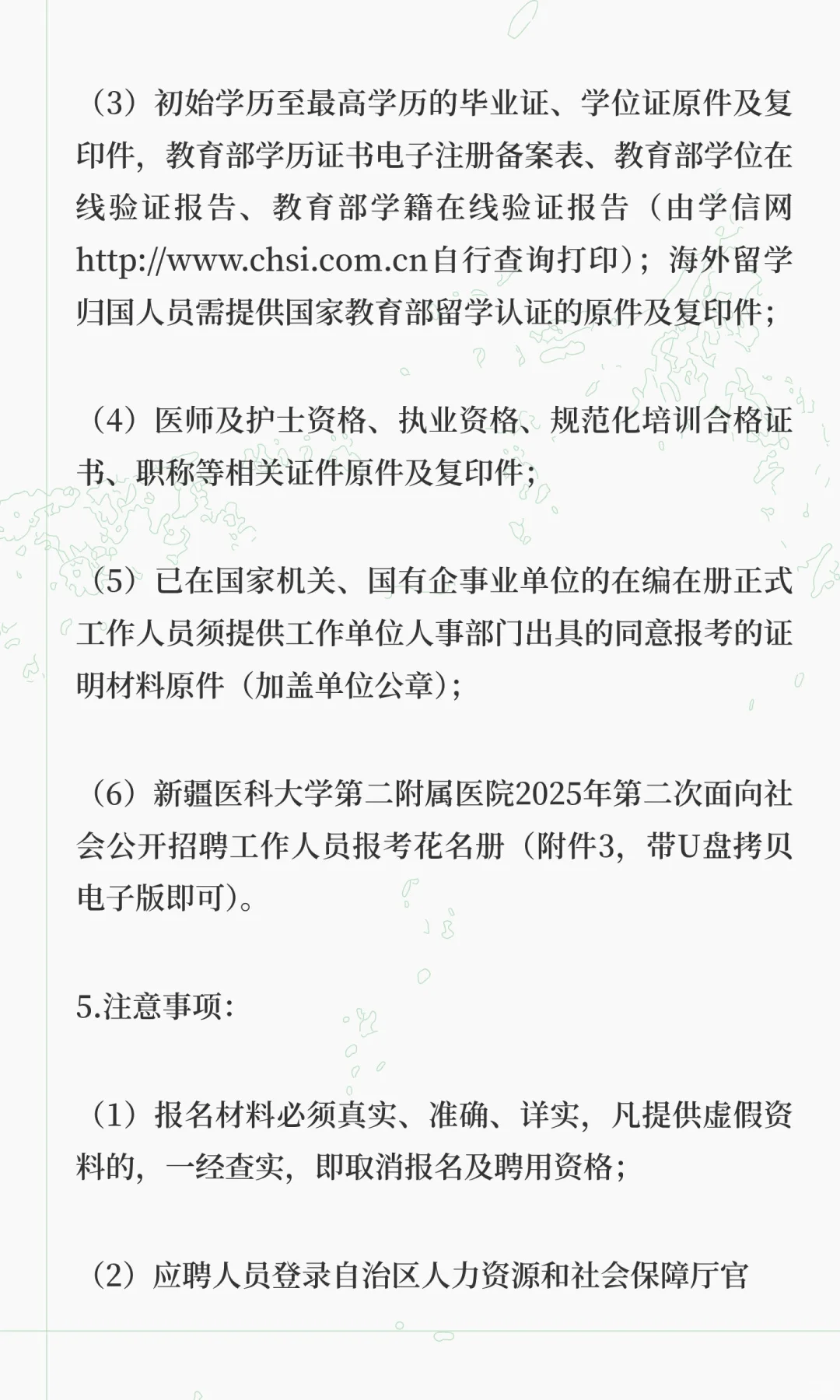 （3）初始学历至最高学历的毕业证、学位证原件及复印件，教育部学历证书电子注册备案表、教育部学位在线验证报告、教育部学籍在线验证报告（由学信网http://www.chsi.com.cn自行查询打印）；海外留学归国人员需提供国家教育部留学认证的原件及复印件；

（4）医师及护士资格、执业资格、规范化培训合格证书、职称等相关证件原件及复印件；

（5）已在国家机关、国有企事业单位的在编在册正式工作人员须提供工作单位人事部门出具的同意报考的证明材料原件（加盖单位公章）；

（6）新疆医科大学第二附属医院2025年第二次面向社会公开招聘工作人员报考花名册（附件3，带U盘拷贝电子版即可）。

5.注意事项：

（1）报名材料必须真实、准确、详实，凡提供虚假资料的，一经查实，即取消报名及聘用资格；

（2）应聘人员登录自治区人力资源和社会保障厅官